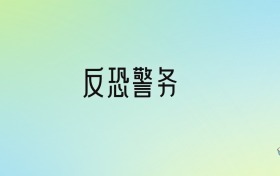 反恐警务